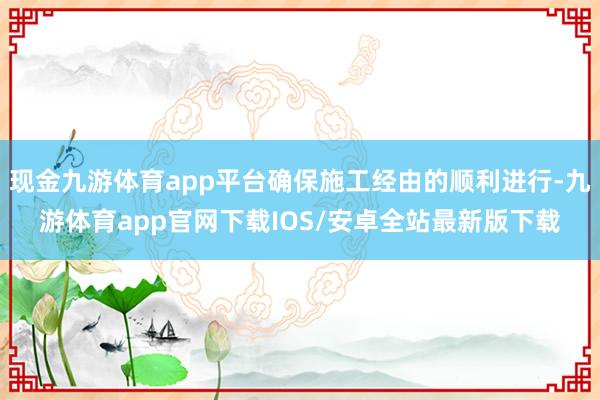 现金九游体育app平台确保施工经由的顺利进行-九游体育app官网下载IOS/安卓全站最新版下载